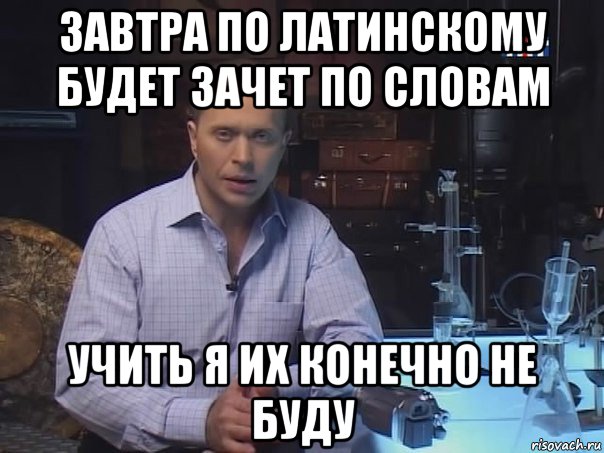 ЗАВТРА ПО ЛАТИНСКОМУ БУДЕТ ЗАЧЕТ ПО СЛОВАМ

УЧИТЬ Я ИХ КОНЕЧНО НЕ БУДУ

risovach.ru